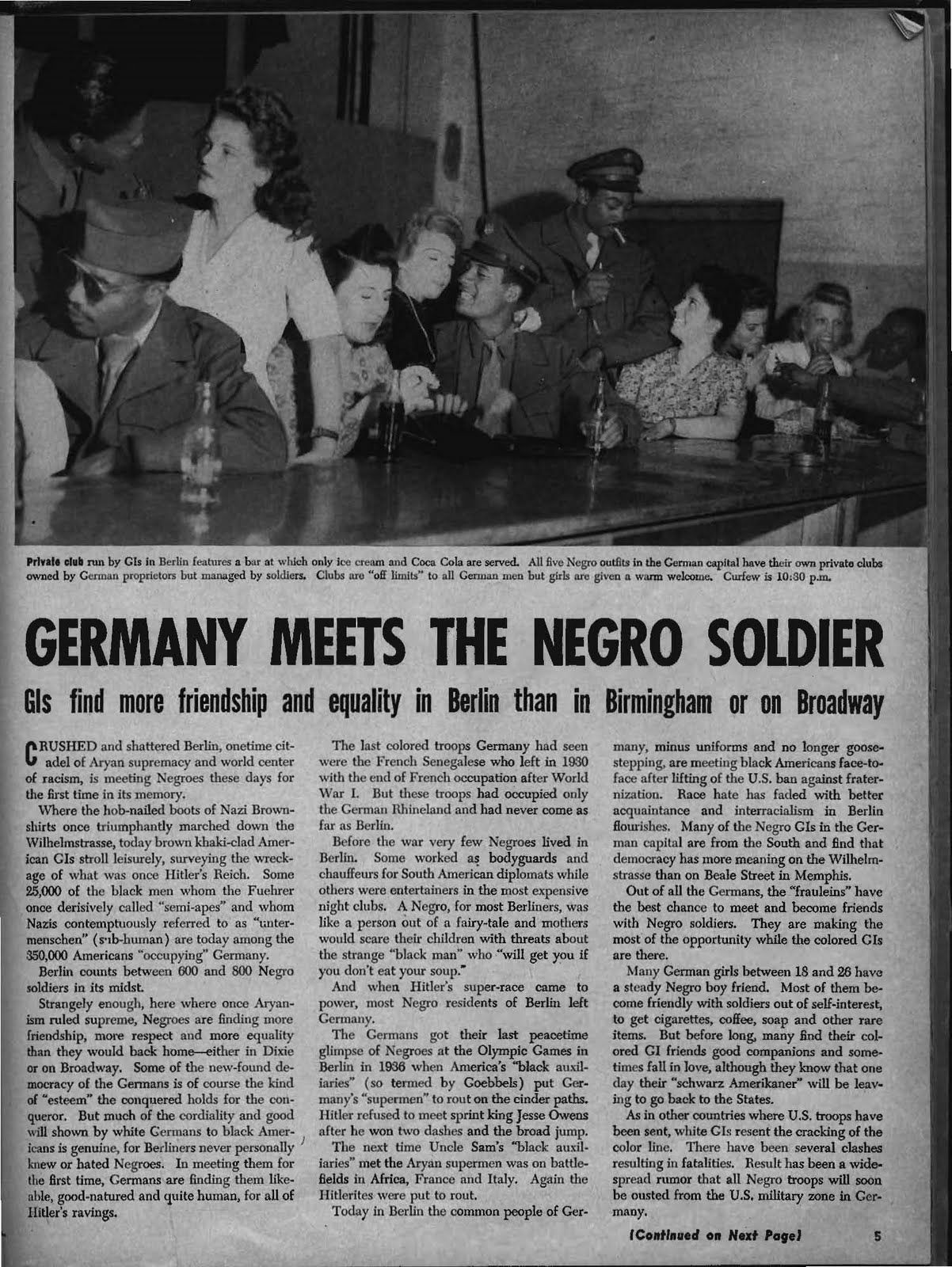 Private club run by GIs in Berlin features a bar at which only ice cream and Coca Cola are served. All five Negro outfits in the German capital have their own private clubs owned by German proprietors but managed by soldiers. Clubs are "off limits" to all German men but girls are given a warm welcome. Curfew is 10:30 p.m.

GERMANY MEETS THE NEGRO SOLDIER

GIs find more friendship and equality in Berlin than in Birmingham or on Broadway

CRUSHED and shattered Berlin, onetime citadel of Aryan supremacy and world center of racism, is meeting Negroes these days for the first time in its memory.

Where the hob-nailed boots of Nazi Brownshirts once triumphantly marched down the Wilhelmstrasse, today brown khaki-clad American GIs stroll leisurely, surveying the wreckage of what was once Hitler's Reich. Some 25,000 of the black men whom the Fuehrer once derisively called "semi-apes" and whom Nazis contemptuously referred to as "untermenschen" (sub-human) are today among the 350,000 Americans "occupying" Germany.

Berlin counts between 600 and 800 Negro soldiers in its midst.

Strangely enough, here where once Aryanism ruled supreme, Negroes are finding more friendship, more respect and more equality than they would back home—either in Dixie or on Broadway. Some of the new-found democracy of the Germans is of course the kind of "esteem" the conquered holds for the conqueror. But much of the cordiality and good will shown by white Germans to black Americans is genuine, for Berliners never personally knew or hated Negroes. In meeting them for the first time, Germans are finding them likeable, good-natured and quite human, for all of Hitler's ravings.

The last colored troops Germany had seen were the French Senegalese who left in 1930 with the end of French occupation after World War I. But these troops had occupied only the German Rhineland and had never come as far as Berlin.

Before the war very few Negroes lived in Berlin. Some worked as bodyguards and chauffeurs for South American diplomats while others were entertainers in the most expensive night clubs. A Negro, for most Berliners, was like a person out of a fairy-tale and mothers would scare their children with threats about the strange "black man" who "will get you if you don't eat your soup."

And when Hitler's super-race came to power, most Negro residents of Berlin left Germany.

The Germans got their last peacetime glimpse of Negroes at the Olympic Games in Berlin in 1936 when America's "black auxiliaries" (so termed by Goebbels) put Germany's "supermen" to rout on the cinder paths. Hitler refused to meet sprint king Jesse Owens after he won two dashes and the broad jump.

The next time Uncle Sam's "black auxiliaries" met the Aryan supermen was on battlefields in Africa, France and Italy. Again the Hitlerites were put to rout.

Today in Berlin the common people of Germany, minus uniforms and no longer goosestepping, are meeting black Americans face-to-face after lifting of the U.S. ban against fraternization. Race hate has faded with better acquaintance and interracialism in Berlin flourishes. Many of the Negro GIs in the German capital are from the South and find that democracy has more meaning on the Wilhelmstrasse than on Beale Street in Memphis.

Out of all the Germans, the "frauleins" have the best chance to meet and become friends with Negro soldiers. They are making the most of the opportunity while the colored GIs are there.

Many German girls between 18 and 26 have a steady Negro boy friend. Most of them become friendly with soldiers out of self-interest, to get cigarettes, coffee, soap and other rare items. But before long, many find their colored GI friends good companions and sometimes fall in love, although they know that one day their "schwarz Amerikaner" will be leaving to go back to the States.

As in other countries where U.S. troops have been sent, white GIs resent the cracking of the color line. There have been several clashes resulting in fatalities. Result has been a widespread rumor that all Negro troops will soon be ousted from the U.S. military zone in Germany.

(Continued on Next Page) 5